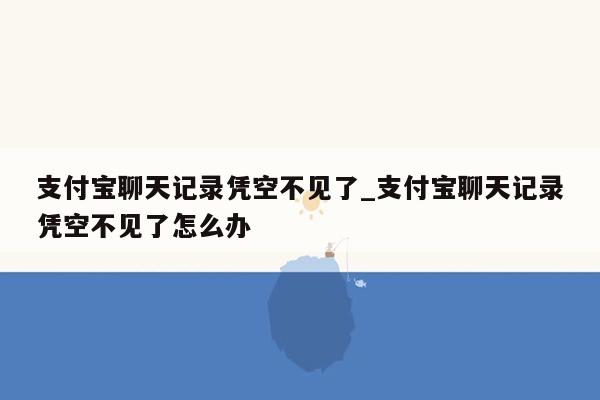 支付宝聊天记录凭空不见了_支付宝聊天记录凭空不见了怎么办